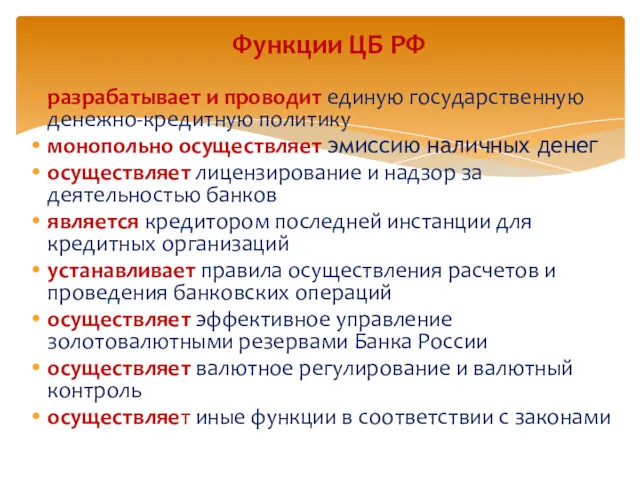 Функции ЦБ РФ

• разрабатывает и проводит единую государственную денежно-кредитную политику
• монопольно осуществляет эмиссию наличных денег
• осуществляет лицензирование и надзор за деятельностью банков
• является кредитором последней инстанции для кредитных организаций
• устанавливает правила осуществления расчетов и проведения банковских операций
• осуществляет эффективное управление золотовалютными резервами Банка России
• осуществляет валютное регулирование и валютный контроль
• осуществляет иные функции в соответствии с законами